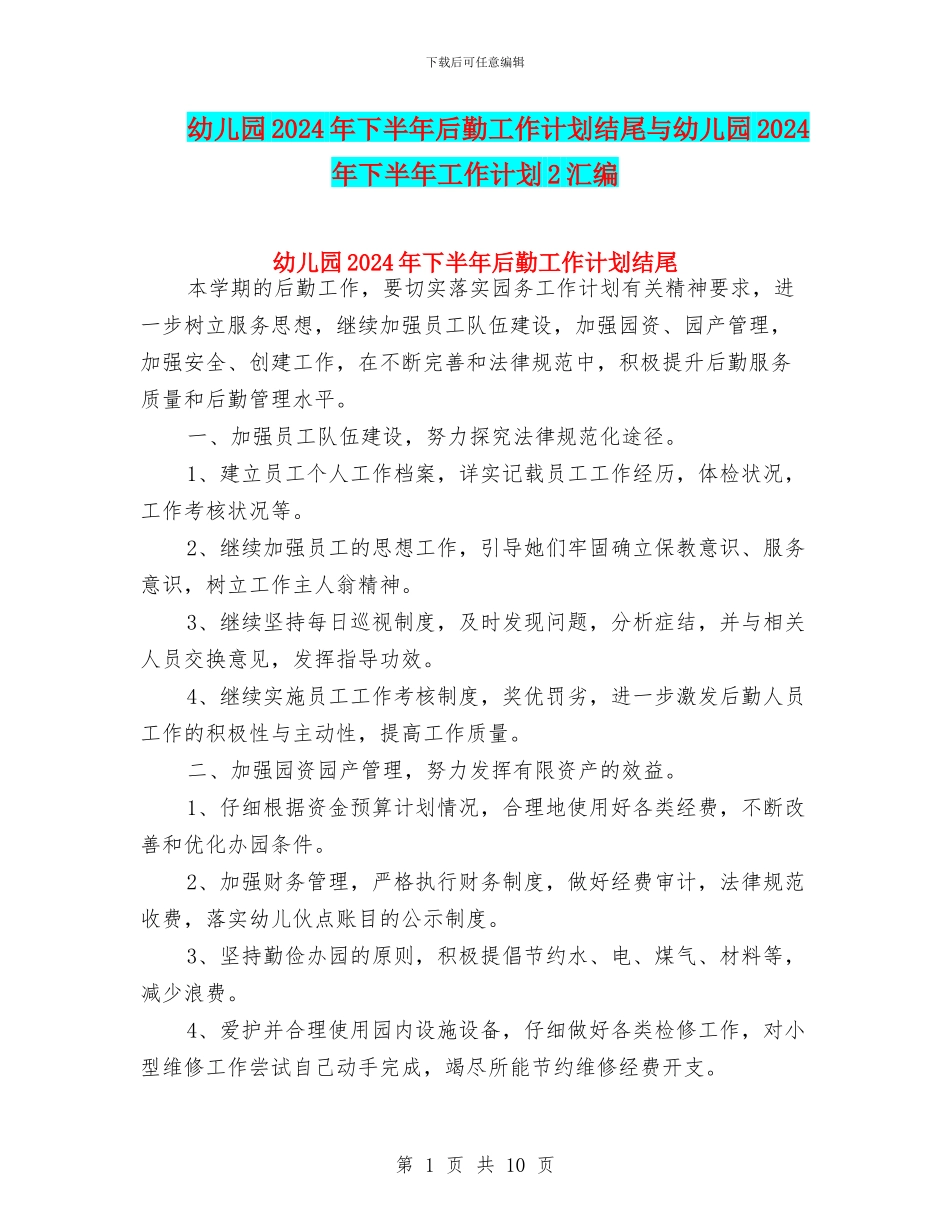 下载后可任意编辑

幼儿园2024年下半年后勤工作计划结尾与幼儿园2024年下半年工作计划2汇编

幼儿园2024年下半年后勤工作计划结尾

本学期的后勤工作，要切实落实园务工作计划有关精神要求，进一步树立服务思想，继续加强员工队伍建设，加强园资、园产管理，加强安全、创建工作，在不断完善和法律规范中，积极提升后勤服务质量和后勤管理水平。

一、加强员工队伍建设，努力探究法律规范化途径。

1、建立员工个人工作档案，详实记载员工工作经历，体检状况，工作考核状况等。

2、继续加强员工的思想工作，引导她们牢固确立保教意识、服务意识，树立工作主人翁精神。

3、继续坚持每日巡视制度，及时发现问题，分析症结，并与相关人员交换意见，发挥指导功效。

4、继续实施员工工作考核制度，奖优罚劣，进一步激发后勤人员工作的积极性与主动性，提高工作质量。

二、加强园资园产管理，努力发挥有限资产的效益。

1、仔细根据资金预算计划情况，合理地使用好各类经费，不断改善和优化办园条件。

2、加强财务管理，严格执行财务制度，做好经费审计，法律规范收费，落实幼儿伙点账目的公示制度。

3、坚持勤俭办园的原则，积极提倡节约水、电、煤气、材料等，减少浪费。

4、爱护并合理使用园内设施设备，仔细做好各类检修工作，对小型维修工作尝试自己动手完成，竭尽所能节约维修经费开支。

第 1 页 共 10 页